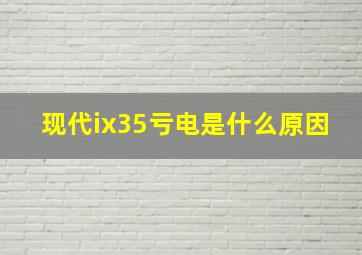 现代ix35亏电是什么原因